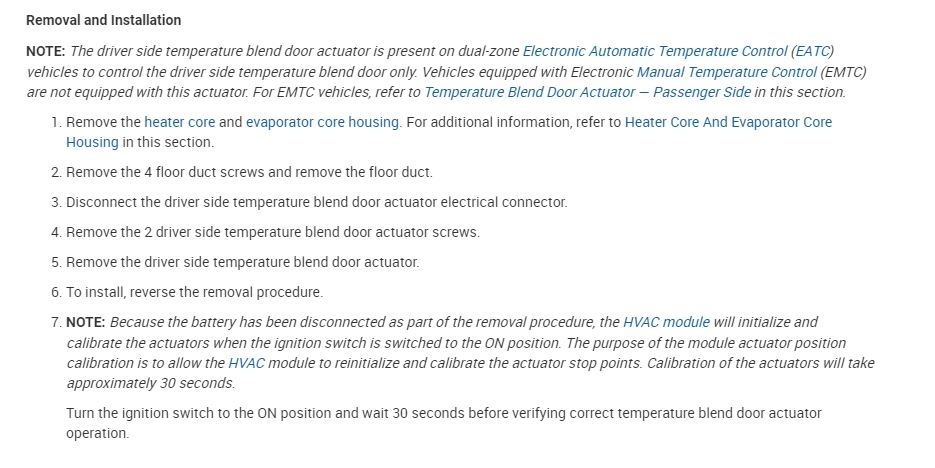 Removal and Installation

NOTE: The driver side temperature blend door actuator is present on dual-zone Electronic Automatic Temperature Control (EATC) vehicles to control the driver side temperature blend door only. Vehicles equipped with Electronic Manual Temperature Control (EMTC) are not equipped with this actuator. For EMTC vehicles, refer to Temperature Blend Door Actuator — Passenger Side in this section.

1. Remove the heater core and evaporator core housing. For additional information, refer to Heater Core And Evaporator Core Housing in this section.

2. Remove the 4 floor duct screws and remove the floor duct.

3. Disconnect the driver side temperature blend door actuator electrical connector.

4. Remove the 2 driver side temperature blend door actuator screws.

5. Remove the driver side temperature blend door actuator.

6. To install, reverse the removal procedure.

7. NOTE: Because the battery has been disconnected as part of the removal procedure, the HVAC module will initialize and calibrate the actuators when the ignition switch is switched to the ON position. The purpose of the module actuator position calibration is to allow the HVAC module to reinitialize and calibrate the actuator stop points. Calibration of the actuators will take approximately 30 seconds.

Turn the ignition switch to the ON position and wait 30 seconds before verifying correct temperature blend door actuator operation.